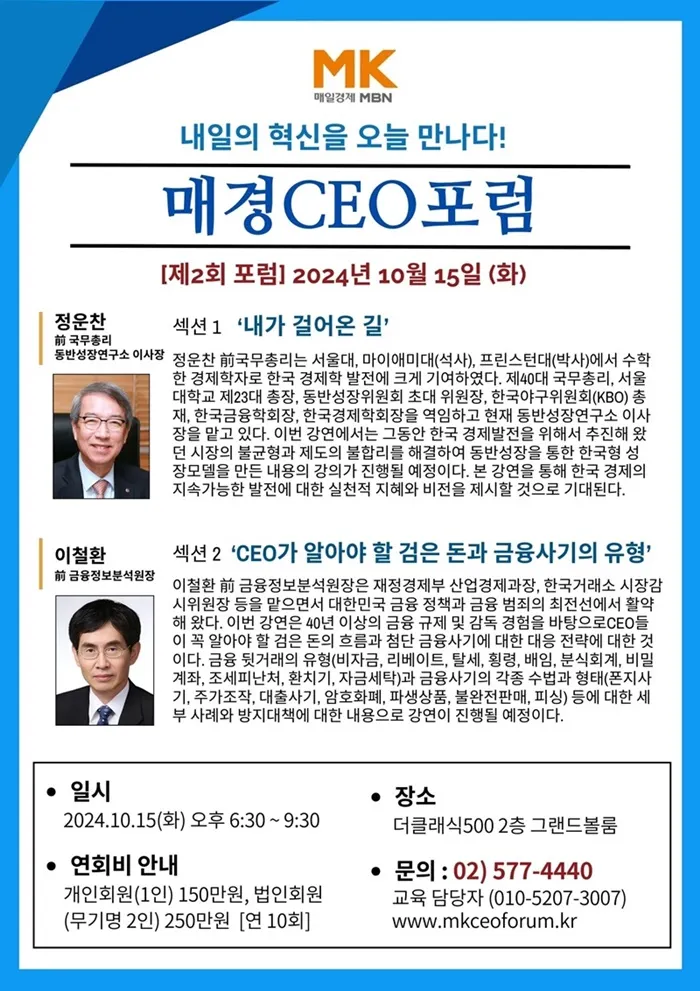 MK
매일경제 MBN

내일의 혁신을 오늘 만나다!

매경CEO포럼

[제2회 포럼] 2024년 10월 15일 (화)

정운찬
前 국무총리
동반성장연구소 이사장

섹션 1 '내가 걸어온 길'

정운찬 前국무총리는 서울대, 마이애미대(석사), 프린스턴대(박사)에서 수학한 경제학자로 한국 경제학 발전에 크게 기여하였다. 제40대 국무총리, 서울대학교 제23대 총장, 동반성장위원회 초대 위원장, 한국야구위원회(KBO) 총재, 한국금융학회장, 한국경제학회장을 역임하고 현재 동반성장연구소 이사장을 맡고 있다. 이번 강연에서는 그동안 한국 경제발전을 위해서 추진해 왔던 시장의 불균형과 제도의 불합리를 해결하여 동반성장을 통한 한국형 성장모델을 만든 내용의 강의가 진행될 예정이다. 본 강연을 통해 한국 경제의 지속가능한 발전에 대한 실천적 지혜와 비전을 제시할 것으로 기대된다.

이철환
前 금융정보분석원장

섹션 2 'CEO가 알아야 할 검은 돈과 금융사기의 유형'

이철환 前 금융정보분석원장은 재정경제부 산업경제과장, 한국거래소 시장감시위원장 등을 맡으면서 대한민국 금융 정책과 금융 범죄의 최전선에서 활약해 왔다. 이번 강연은 40년 이상의 금융 규제 및 감독 경험을 바탕으로CEO들이 꼭 알아야 할 검은 돈의 흐름과 첨단 금융사기에 대한 대응 전략에 대한 것이다. 금융 뒷거래의 유형(비자금, 리베이트, 탈세, 횡령, 배임, 분식회계, 비밀계좌, 조세피난처, 환치기, 자금세탁)과 금융사기의 각종 수법과 형태(폰지사기, 주가조작, 대출사기, 암호화폐, 파생상품, 불완전판매, 피싱) 등에 대한 세부 사례와 방지대책에 대한 내용으로 강연이 진행될 예정이다.

• 일시
2024.10.15(화) 오후 6:30 ~ 9:30

• 연회비 안내
개인회원(1인) 150만원, 법인회원 (무기명 2인) 250만원 [연 10회]

• 장소
더클래식500 2층 그랜드볼룸

• 문의 : 02) 577-4440
교육 담당자 (010-5207-3007)
www.mkceoforum.kr